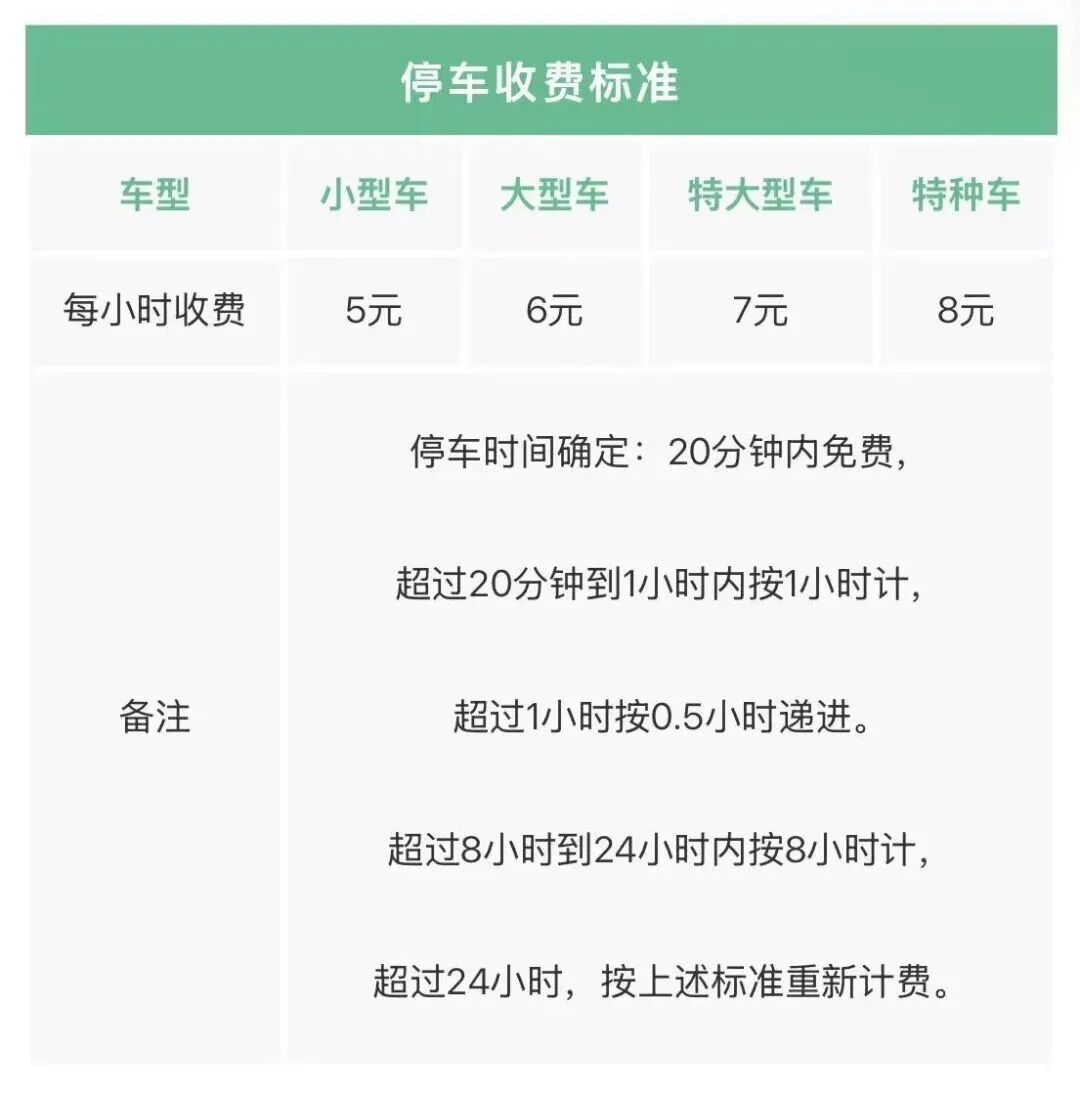 停车收费标准

| 车型 | 小型车 | 大型车 | 特大型车 | 特种车 |
|---|---|---|---|---|
| 每小时收费 | 5元 | 6元 | 7元 | 8元 |
| 备注 | 停车时间确定：20分钟内免费，超过20分钟到1小时内按1小时计，超过1小时按0.5小时递进。超过8小时到24小时内按8小时计，超过24小时，按上述标准重新计费。 | | | |